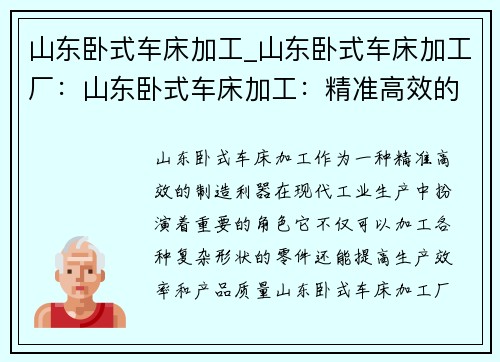 山东卧式车床加工_山东卧式车床加工厂：山东卧式车床加工：精准高效的

山东卧式车床加工作为一种精准高效的制造利器在现代工业生产中扮演着重要的角色它不仅可以加工各种复杂形状的零件还能提高生产效率和产品质量山东卧式车床加工厂